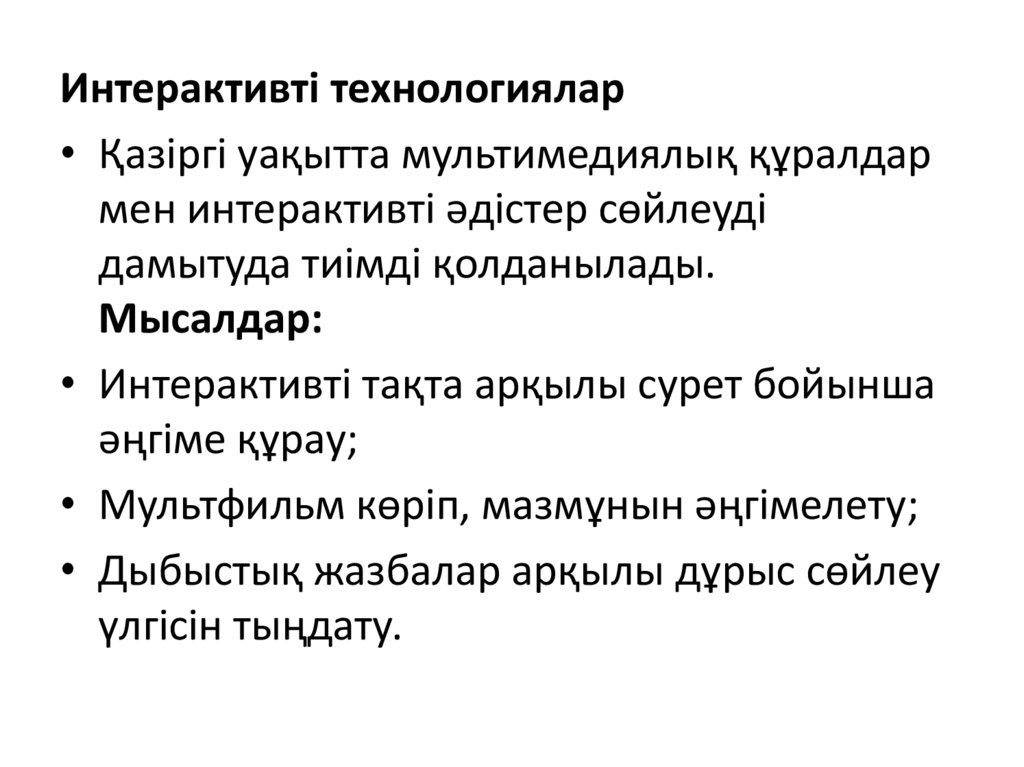 Интерактивті технологиялар

• Қазіргі уақытта мультимедиялық құралдар мен интерактивті әдістер сөйлеуді дамытуда тиімді қолданылады.
Мысалдар:

• Интерактивті тақта арқылы сурет бойынша әңгіме құрау;

• Мультфильм көріп, мазмұнын әңгімелету;

• Дыбыстық жазбалар арқылы дұрыс сөйлеу үлгісін тыңдату.